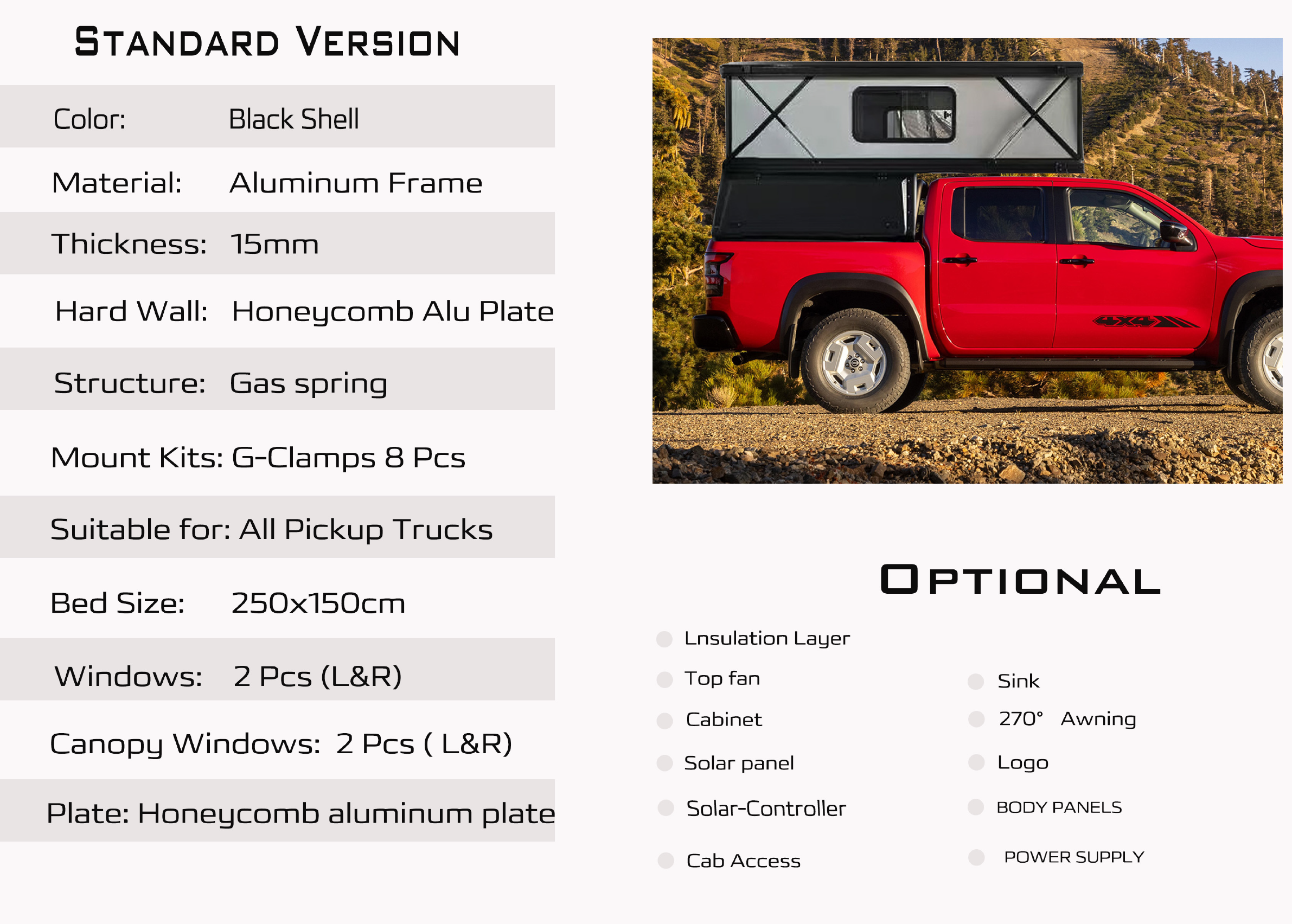 STANDARD VERSION

Color: Black Shell

Material: Aluminum Frame

Thickness: 15mm

Hard Wall: Honeycomb Alu Plate

Structure: Gas spring

Mount Kits: G-Clamps 8 Pcs

Suitable for: All Pickup Trucks

Bed Size: 250x150cm

Windows: 2 Pcs (L&R)

Canopy Windows: 2 Pcs ( L&R)

Plate: Honeycomb aluminum plate

4X4

OPTIONAL

• Lnsulation Layer
• Top fan
• Cabinet
• Solar panel
• Solar-Controller
• Cab Access

• Sink
• 270° Awning
• Logo
• BODY PANELS
• POWER SUPPLY